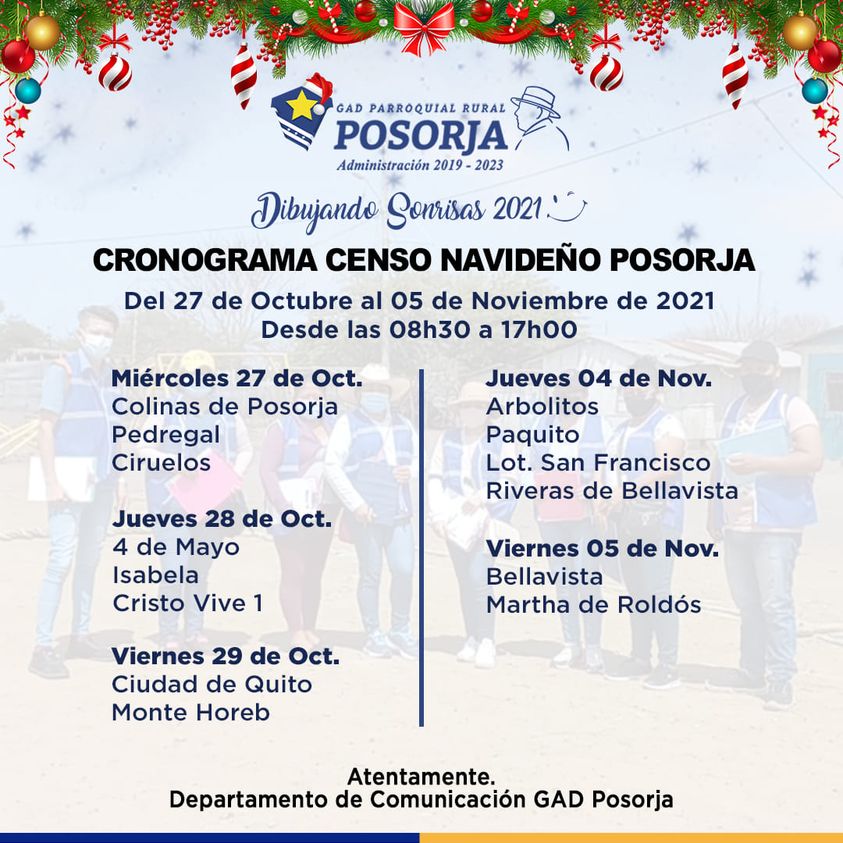 GAD PARROQUIAL RURAL
POSORJA
Administración 2019 - 2023

Dibujando Sonrisas 2021

CRONOGRAMA CENSO NAVIDEÑO POSORJA

Del 27 de Octubre al 05 de Noviembre de 2021
Desde las 08h30 a 17h00

Miércoles 27 de Oct.
Colinas de Posorja
Pedregal
Ciruelos

Jueves 28 de Oct.
4 de Mayo
Isabela
Cristo Vive 1

Viernes 29 de Oct.
Ciudad de Quito
Monte Horeb

Jueves 04 de Nov.
Arbolitos
Paquito
Lot. San Francisco
Riveras de Bellavista

Viernes 05 de Nov.
Bellavista
Martha de Roldós

Atentamente.
Departamento de Comunicación GAD Posorja